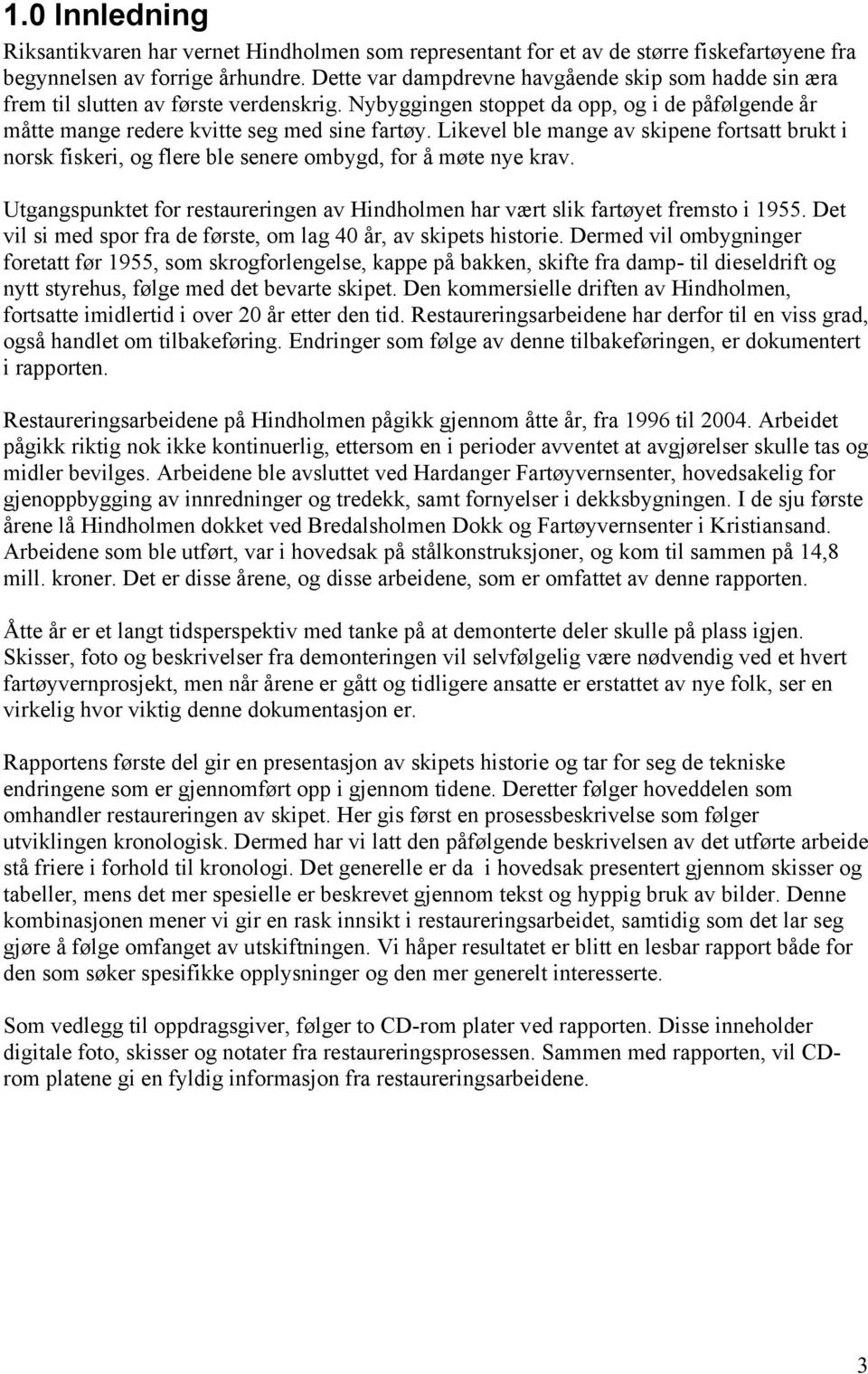 1.0 Innledning

Riksantikvaren har vernet Hindholmen som representant for et av de større fiskefartøyene fra begynnelsen av forrige århundre. Dette var dampdrevne havgående skip som hadde sin æra frem til slutten av første verdenskrig. Nybyggingen stoppet da opp, og i de påfølgende år måtte mange redere kvitte seg med sine fartøy. Likevel ble mange av skipene fortsatt brukt i norsk fiskeri, og flere ble senere ombygd, for å møte nye krav.

Utgangspunktet for restaureringen av Hindholmen har vært slik fartøyet fremsto i 1955. Det vil si med spor fra de første, om lag 40 år, av skipets historie. Dermed vil ombygninger foretatt før 1955, som skrogforlengelse, kappe på bakken, skifte fra damp- til dieseldrift og nytt styrehus, følge med det bevarte skipet. Den kommersielle driften av Hindholmen, fortsatte imidlertid i over 20 år etter den tid. Restaureringsarbeidene har derfor til en viss grad, også handlet om tilbakeføring. Endringer som følge av denne tilbakeføringen, er dokumentert i rapporten.

Restaureringsarbeidene på Hindholmen pågikk gjennom åtte år, fra 1996 til 2004. Arbeidet pågikk riktig nok ikke kontinuerlig, ettersom en i perioder avventet at avgjørelser skulle tas og midler bevilges. Arbeidene ble avsluttet ved Hardanger Fartøyvernsenter, hovedsakelig for gjenoppbygging av innredninger og tredekk, samt fornyelser i dekksbygningen. I de sju første årene lå Hindholmen dokket ved Bredalsholmen Dokk og Fartøyvernsenter i Kristiansand. Arbeidene som ble utført, var i hovedsak på stålkonstruksjoner, og kom til sammen på 14,8 mill. kroner. Det er disse årene, og disse arbeidene, som er omfattet av denne rapporten.

Åtte år er et langt tidsperspektiv med tanke på at demonterte deler skulle på plass igjen. Skisser, foto og beskrivelser fra demonteringen vil selvfølgelig være nødvendig ved et hvert fartøyvernprosjekt, men når årene er gått og tidligere ansatte er erstattet av nye folk, ser en virkelig hvor viktig denne dokumentasjon er.

Rapportens første del gir en presentasjon av skipets historie og tar for seg de tekniske endringene som er gjennomført opp i gjennom tidene. Deretter følger hoveddelen som omhandler restaureringen av skipet. Her gis først en prosessbeskrivelse som følger utviklingen kronologisk. Dermed har vi latt den påfølgende beskrivelsen av det utførte arbeide stå friere i forhold til kronologi. Det generelle er da i hovedsak presentert gjennom skisser og tabeller, mens det mer spesielle er beskrevet gjennom tekst og hyppig bruk av bilder. Denne kombinasjonen mener vi gir en rask innsikt i restaureringsarbeidet, samtidig som det lar seg gjøre å følge omfanget av utskiftningen. Vi håper resultatet er blitt en lesbar rapport både for den som søker spesifikke opplysninger og den mer generelt interesserte.

Som vedlegg til oppdragsgiver, følger to CD-rom plater ved rapporten. Disse inneholder digitale foto, skisser og notater fra restaureringsprosessen. Sammen med rapporten, vil CD-rom platene gi en fyldig informasjon fra restaureringsarbeidene.

3